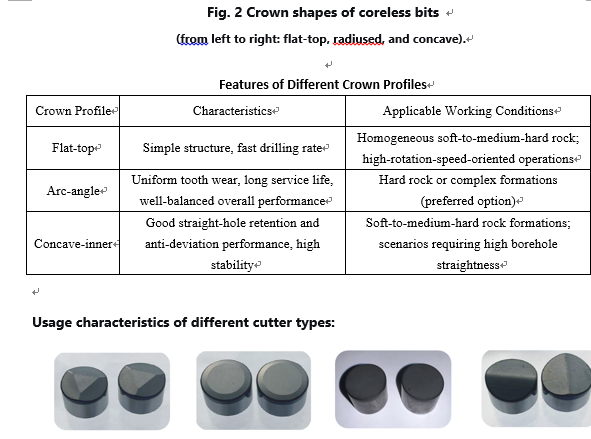 Fig. 2 Crown shapes of coreless bits

(from left to right: flat-top, radiused, and concave).

Features of Different Crown Profiles

| Crown Profile | Characteristics | Applicable Working Conditions |
|---|---|---|
| Flat-top | Simple structure, fast drilling rate | Homogeneous soft-to-medium-hard rock; high-rotation-speed-oriented operations |
| Arc-angle | Uniform tooth wear, long service life, well-balanced overall performance | Hard rock or complex formations (preferred option) |
| Concave-inner | Good straight-hole retention and anti-deviation performance, high stability | Soft-to-medium-hard rock formations; scenarios requiring high borehole straightness |

Usage characteristics of different cutter types: